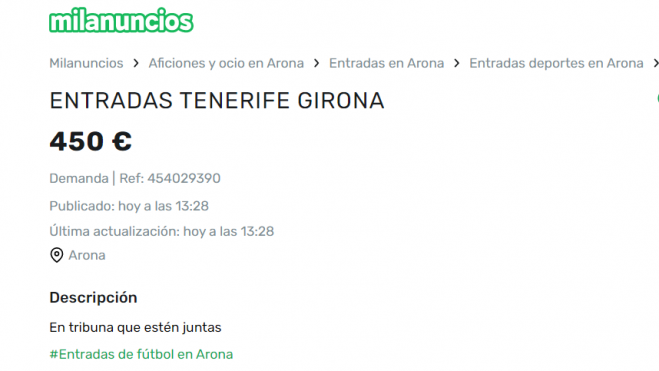 milanuncios

Milanuncios > Aficiones y ocio en Arona > Entradas en Arona > Entradas deportes en Arona >

ENTRADAS TENERIFE GIRONA

450 €

Demanda | Ref: 454029390

Publicado: hoy a las 13:28

Última actualización: hoy a las 13:28

Arona

Descripción

En tribuna que estén juntas

#Entradas de fútbol en Arona